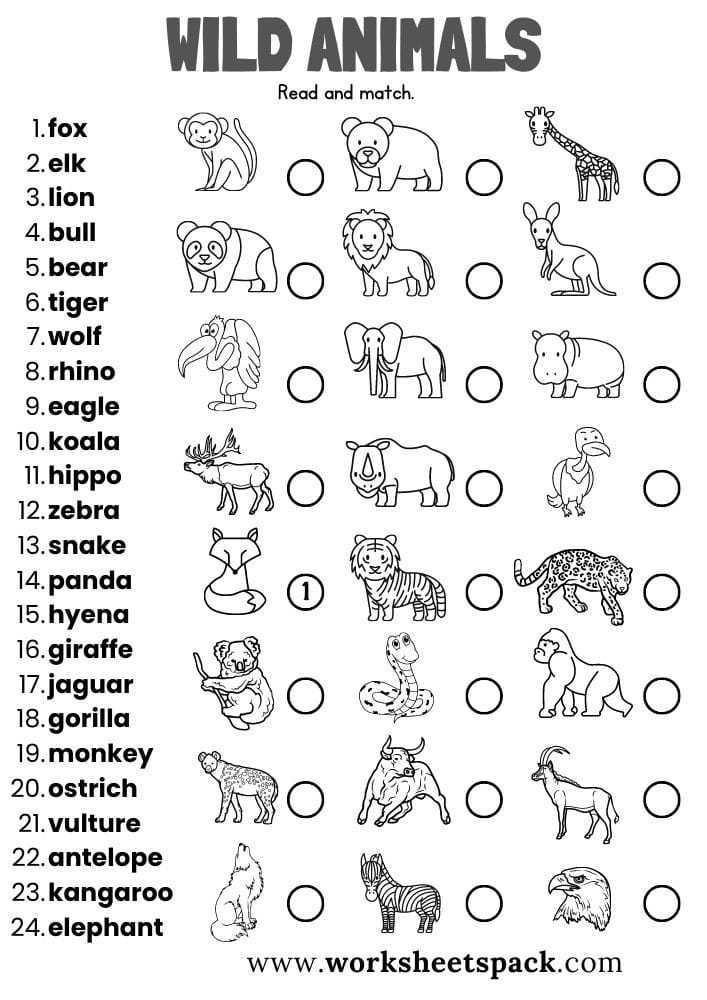 WILD ANIMALS

Read and match.

1. fox
2. elk
3. lion
4. bull
5. bear
6. tiger
7. wolf
8. rhino
9. eagle
10. koala
11. hippo
12. zebra
13. snake
14. panda
15. hyena
16. giraffe
17. jaguar
18. gorilla
19. monkey
20. ostrich
21. vulture
22. antelope
23. kangaroo
24. elephant

1

www.worksheetspack.com